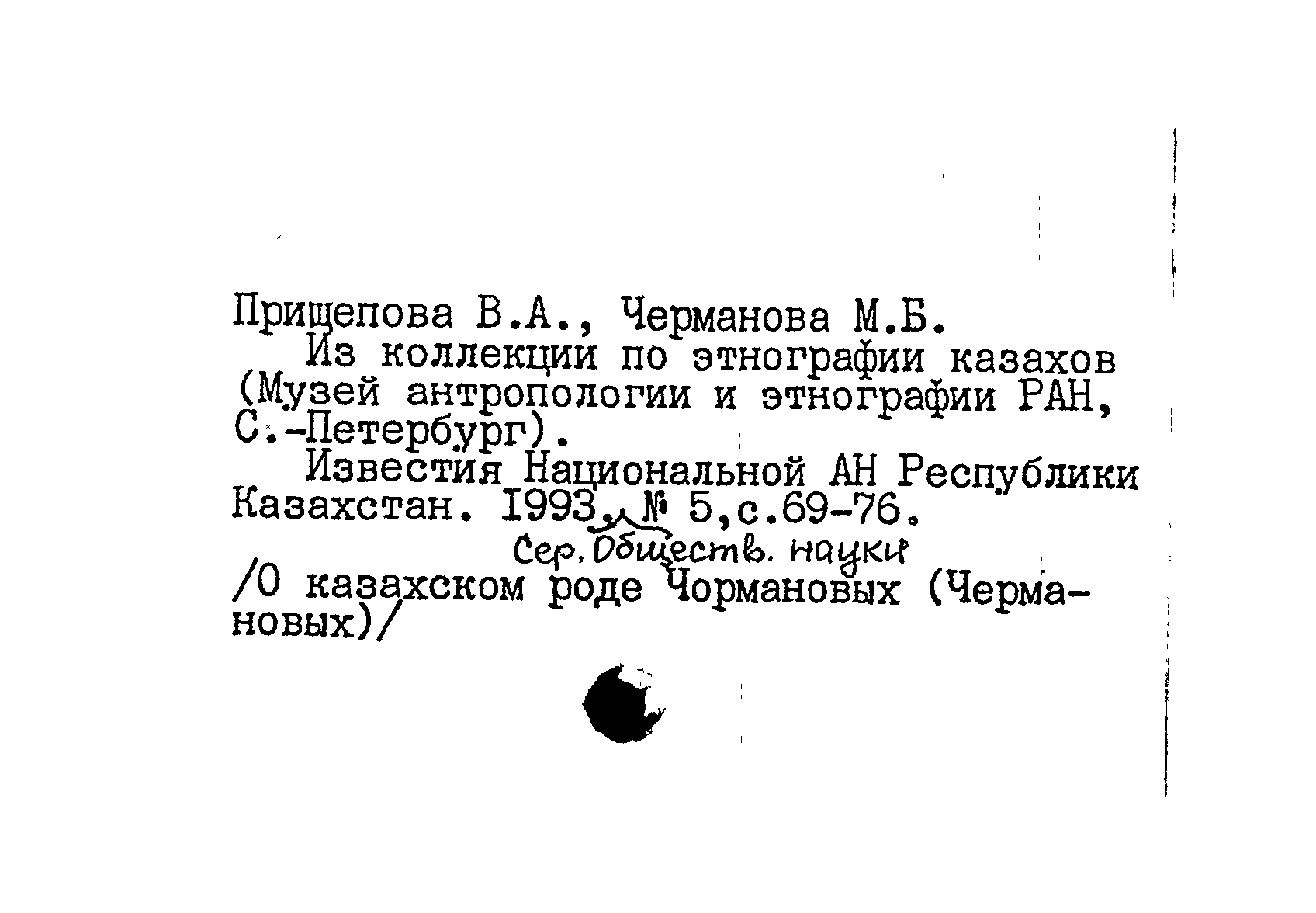 Прищепова В.А., Черманова М.Б.

Из коллекции по этнографии казахов (Музей антропологии и этнографии РАН, С.-Петербург).

Известия Национальной АН Республики Казахстан. 1993, № 5,с.69-76.
Сер. Обществ. науки

/О казахском роде Чормановых (Чермановых)/